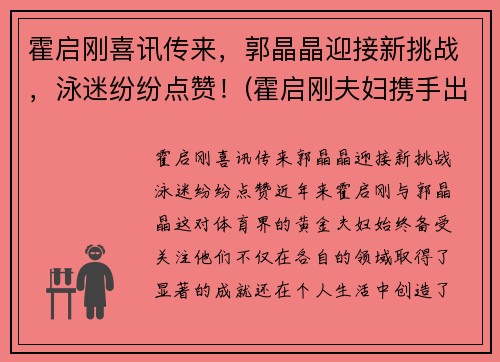 霍启刚喜讯传来，郭晶晶迎接新挑战，泳迷纷纷点赞！(霍启刚夫妇携手出

霍启刚喜讯传来郭晶晶迎接新挑战泳迷纷纷点赞近年来霍启刚与郭晶晶这对体育界的黄金夫妇始终备受关注他们不仅在各自的领域取得了显著的成就还在个人生活中创造了